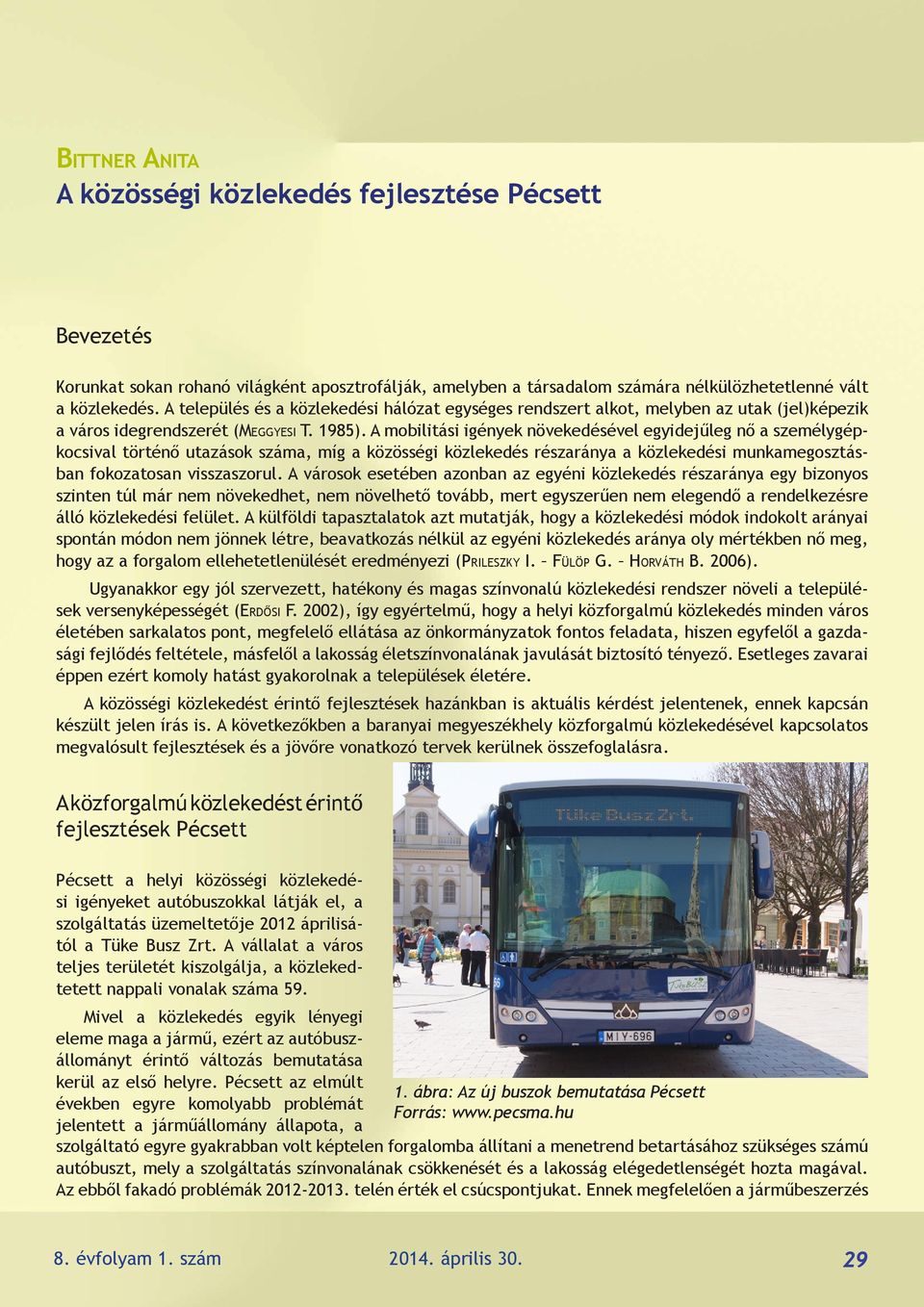 Bittner Anita
A közösségi közlekedés fejlesztése Pécsett

Bevezetés

Korunkat sokan rohanó világként aposztrofálják, amelyben a társadalom számára nélkülözhetetlenné vált a közlekedés. A település és a közlekedési hálózat egységes rendszert alkot, melyben az utak (jel)képezik a város idegrendszerét (Meggyesi T. 1985). A mobilitási igények növekedésével egyidejűleg nő a személygépkocsival történő utazások száma, míg a közösségi közlekedés részaránya a közlekedési munkamegosztásban fokozatosan visszaszorul. A városok esetében azonban az egyéni közlekedés részaránya egy bizonyos szinten túl már nem növekedhet, nem növelhető tovább, mert egyszerűen nem elegendő a rendelkezésre álló közlekedési felület. A külföldi tapasztalatok azt mutatják, hogy a közlekedési módok indokolt arányai spontán módon nem jönnek létre, beavatkozás nélkül az egyéni közlekedés aránya oly mértékben nő meg, hogy az a forgalom ellehetetlenülését eredményezi (Prileszky I. – Fülöp G. – Horváth B. 2006).

Ugyanakkor egy jól szervezett, hatékony és magas színvonalú közlekedési rendszer növeli a települések versenyképességét (Erdősi F. 2002), így egyértelmű, hogy a helyi közforgalmú közlekedés minden város életében sarkalatos pont, megfelelő ellátása az önkormányzatok fontos feladata, hiszen egyfelől a gazdasági fejlődés feltétele, másfelől a lakosság életszínvonalának javulását biztosító tényező. Esetleges zavarai éppen ezért komoly hatást gyakorolnak a települések életére.

A közösségi közlekedést érintő fejlesztések hazánkban is aktuális kérdést jelentenek, ennek kapcsán készült jelen írás is. A következőkben a baranyai megyeszékhely közforgalmú közlekedésével kapcsolatos megvalósult fejlesztések és a jövőre vonatkozó tervek kerülnek összefoglalásra.

A közforgalmú közlekedést érintő fejlesztések Pécsett

Pécsett a helyi közösségi közlekedési igényeket autóbuszokkal látják el, a szolgáltatás üzemeltetője 2012 áprilisától a Tüke Busz Zrt. A vállalat a város teljes területét kiszolgálja, a közlekedtetett nappali vonalak száma 59.

Mivel a közlekedés egyik lényegi eleme maga a jármű, ezért az autóbuszállományt érintő változás bemutatása kerül az első helyre. Pécsett az elmúlt években egyre komolyabb problémát jelentett a járműállomány állapota, a szolgáltató egyre gyakrabban volt képtelen forgalomba állítani a menetrend betartásához szükséges számú autóbuszt, mely a szolgáltatás színvonalának csökkenését és a lakosság elégedetlenségét hozta magával. Az ebből fakadó problémák 2012-2013. telén érték el csúcspontjukat. Ennek megfelelően a járműbeszerzés

Tüke Busz Zrt.
MIY-696

1. ábra: Az új buszok bemutatása Pécsett
Forrás: www.pecsma.hu

8. évfolyam 1. szám 2014. április 30. 29